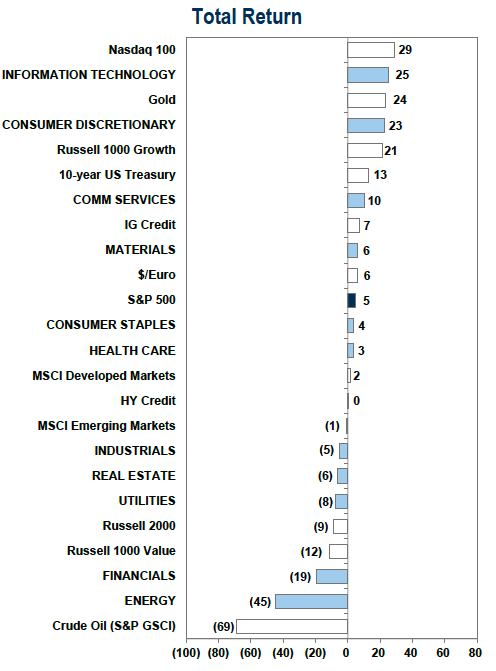 Total Return

Nasdaq 100 29
INFORMATION TECHNOLOGY 25
Gold 24
CONSUMER DISCRETIONARY 23
Russell 1000 Growth 21
10-year US Treasury 13
COMM SERVICES 10
IG Credit 7
MATERIALS 6
$/Euro 6
S&P 500 5
CONSUMER STAPLES 4
HEALTH CARE 3
MSCI Developed Markets 2
HY Credit 0
MSCI Emerging Markets (1)
INDUSTRIALS (5)
REAL ESTATE (6)
UTILITIES (8)
Russell 2000 (9)
Russell 1000 Value (12)
FINANCIALS (19)
ENERGY (45)
Crude Oil (S&P GSCI) (69)

(100) (80) (60) (40) (20) 0 20 40 60 80